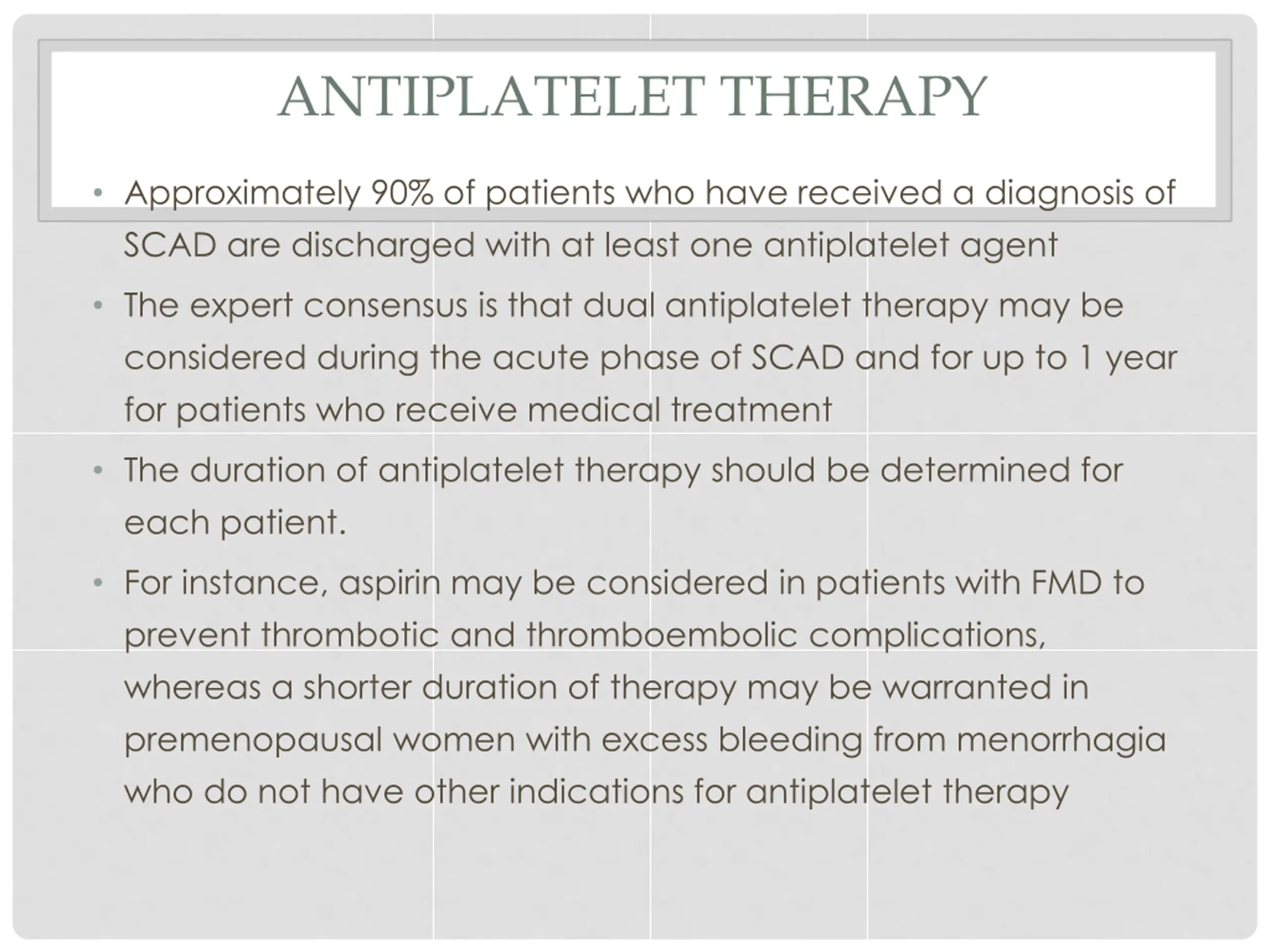 ANTIPLATELET THERAPY

• Approximately 90% of patients who have received a diagnosis of SCAD are discharged with at least one antiplatelet agent

• The expert consensus is that dual antiplatelet therapy may be considered during the acute phase of SCAD and for up to 1 year for patients who receive medical treatment

• The duration of antiplatelet therapy should be determined for each patient.

• For instance, aspirin may be considered in patients with FMD to prevent thrombotic and thromboembolic complications, whereas a shorter duration of therapy may be warranted in premenopausal women with excess bleeding from menorrhagia who do not have other indications for antiplatelet therapy